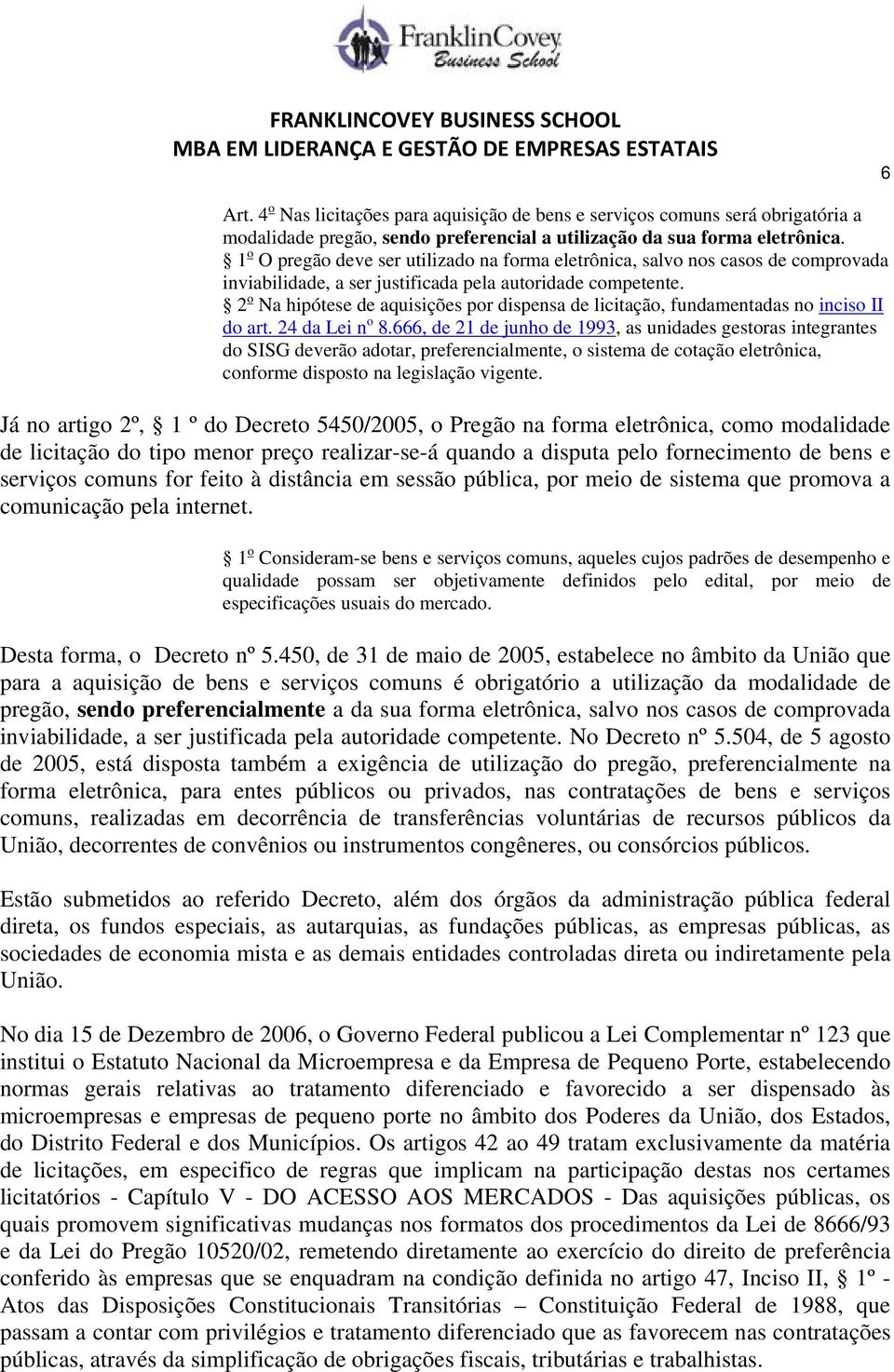 FranklinCovey Business School

FRANKLINCOVEY BUSINESS SCHOOL
MBA EM LIDERANÇA E GESTÃO DE EMPRESAS ESTATAIS

6

Art. 4º Nas licitações para aquisição de bens e serviços comuns será obrigatória a modalidade pregão, sendo preferencial a utilização da sua forma eletrônica.
§ 1º O pregão deve ser utilizado na forma eletrônica, salvo nos casos de comprovada inviabilidade, a ser justificada pela autoridade competente.
§ 2º Na hipótese de aquisições por dispensa de licitação, fundamentadas no inciso II do art. 24 da Lei nº 8.666, de 21 de junho de 1993, as unidades gestoras integrantes do SISG deverão adotar, preferencialmente, o sistema de cotação eletrônica, conforme disposto na legislação vigente.

Já no artigo 2º, § 1 º do Decreto 5450/2005, o Pregão na forma eletrônica, como modalidade de licitação do tipo menor preço realizar-se-á quando a disputa pelo fornecimento de bens e serviços comuns for feito à distância em sessão pública, por meio de sistema que promova a comunicação pela internet.

§ 1º Consideram-se bens e serviços comuns, aqueles cujos padrões de desempenho e qualidade possam ser objetivamente definidos pelo edital, por meio de especificações usuais do mercado.

Desta forma, o Decreto nº 5.450, de 31 de maio de 2005, estabelece no âmbito da União que para a aquisição de bens e serviços comuns é obrigatório a utilização da modalidade de pregão, sendo preferencialmente a da sua forma eletrônica, salvo nos casos de comprovada inviabilidade, a ser justificada pela autoridade competente. No Decreto nº 5.504, de 5 agosto de 2005, está disposta também a exigência de utilização do pregão, preferencialmente na forma eletrônica, para entes públicos ou privados, nas contratações de bens e serviços comuns, realizadas em decorrência de transferências voluntárias de recursos públicos da União, decorrentes de convênios ou instrumentos congêneres, ou consórcios públicos.

Estão submetidos ao referido Decreto, além dos órgãos da administração pública federal direta, os fundos especiais, as autarquias, as fundações públicas, as empresas públicas, as sociedades de economia mista e as demais entidades controladas direta ou indiretamente pela União.

No dia 15 de Dezembro de 2006, o Governo Federal publicou a Lei Complementar nº 123 que institui o Estatuto Nacional da Microempresa e da Empresa de Pequeno Porte, estabelecendo normas gerais relativas ao tratamento diferenciado e favorecido a ser dispensado às microempresas e empresas de pequeno porte no âmbito dos Poderes da União, dos Estados, do Distrito Federal e dos Municípios. Os artigos 42 ao 49 tratam exclusivamente da matéria de licitações, em especifico de regras que implicam na participação destas nos certames licitatórios - Capítulo V - DO ACESSO AOS MERCADOS - Das aquisições públicas, os quais promovem significativas mudanças nos formatos dos procedimentos da Lei de 8666/93 e da Lei do Pregão 10520/02, remetendo diretamente ao exercício do direito de preferência conferido às empresas que se enquadram na condição definida no artigo 47, Inciso II, § 1º - Atos das Disposições Constitucionais Transitórias – Constituição Federal de 1988, que passam a contar com privilégios e tratamento diferenciado que as favorecem nas contratações públicas, através da simplificação de obrigações fiscais, tributárias e trabalhistas.